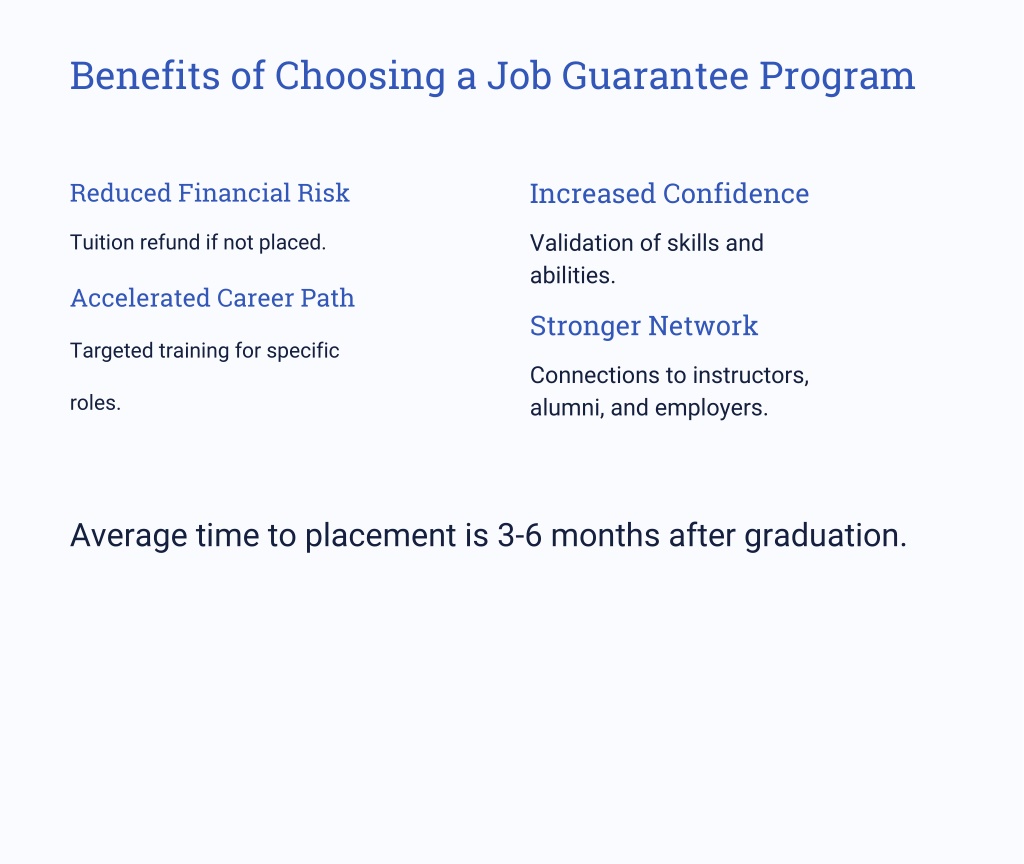 Benefits of Choosing a Job Guarantee Program

Reduced Financial Risk

Tuition refund if not placed.

Accelerated Career Path

Targeted training for specific roles.

Increased Confidence

Validation of skills and abilities.

Stronger Network

Connections to instructors, alumni, and employers.

Average time to placement is 3-6 months after graduation.